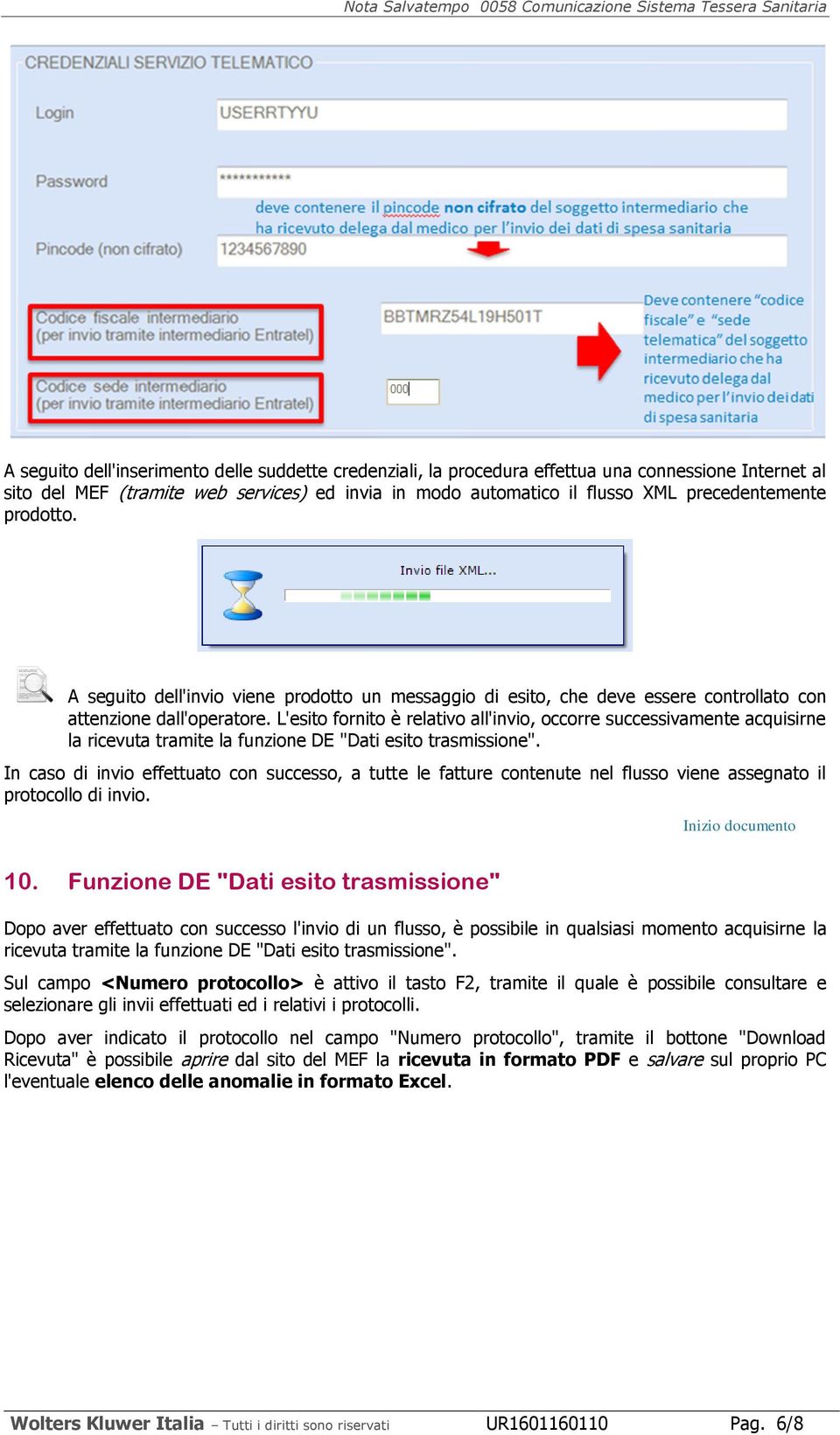 Nota Salvatempo 0058 Comunicazione Sistema Tessera Sanitaria

CREDENZIALI SERVIZIO TELEMATICO

Login USERRTYYU

Password ***********

deve contenere il pincode non cifrato del soggetto intermediario che ha ricevuto delega dal medico per l'invio dei dati di spesa sanitaria

Pincode (non cifrato) 1234567890

Codice fiscale intermediario (per invio tramite intermediario Entratel) BBTMRZ54L19H501T

Codice sede intermediario (per invio tramite intermediario Entratel) 000

Deve contenere "codice fiscale" e "sede telematica" del soggetto intermediario che ha ricevuto delega dal medico per l'invio dei dati di spesa sanitaria

A seguito dell'inserimento delle suddette credenziali, la procedura effettua una connessione Internet al sito del MEF (tramite web services) ed invia in modo automatico il flusso XML precedentemente prodotto.

Invio file XML...

A seguito dell'invio viene prodotto un messaggio di esito, che deve essere controllato con attenzione dall'operatore. L'esito fornito è relativo all'invio, occorre successivamente acquisirne la ricevuta tramite la funzione DE "Dati esito trasmissione".

In caso di invio effettuato con successo, a tutte le fatture contenute nel flusso viene assegnato il protocollo di invio.

Inizio documento

10. Funzione DE "Dati esito trasmissione"

Dopo aver effettuato con successo l'invio di un flusso, è possibile in qualsiasi momento acquisirne la ricevuta tramite la funzione DE "Dati esito trasmissione".

Sul campo <Numero protocollo> è attivo il tasto F2, tramite il quale è possibile consultare e selezionare gli invii effettuati ed i relativi i protocolli.

Dopo aver indicato il protocollo nel campo "Numero protocollo", tramite il bottone "Download Ricevuta" è possibile aprire dal sito del MEF la ricevuta in formato PDF e salvare sul proprio PC l'eventuale elenco delle anomalie in formato Excel.

Wolters Kluwer Italia – Tutti i diritti sono riservati UR1601160110 Pag. 6/8